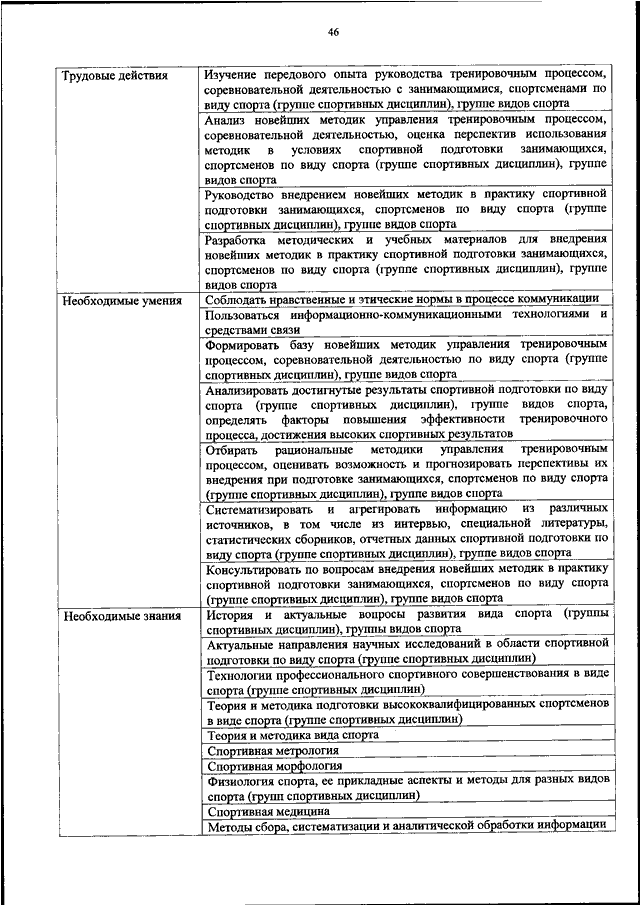 46

| | |
|---|---|
| Трудовые действия | Изучение передового опыта руководства тренировочным процессом, соревновательной деятельностью с занимающимися, спортсменами по виду спорта (группе спортивных дисциплин), группе видов спорта |
| | Анализ новейших методик управления тренировочным процессом, соревновательной деятельностью, оценка перспектив использования методик в условиях спортивной подготовки занимающихся, спортсменов по виду спорта (группе спортивных дисциплин), группе видов спорта |
| | Руководство внедрением новейших методик в практику спортивной подготовки занимающихся, спортсменов по виду спорта (группе спортивных дисциплин), группе видов спорта |
| | Разработка методических и учебных материалов для внедрения новейших методик в практику спортивной подготовки занимающихся, спортсменов по виду спорта (группе спортивных дисциплин), группе видов спорта |
| Необходимые умения | Соблюдать нравственные и этические нормы в процессе коммуникации |
| | Пользоваться информационно-коммуникационными технологиями и средствами связи |
| | Формировать базу новейших методик управления тренировочным процессом, соревновательной деятельностью по виду спорта (группе спортивных дисциплин), группе видов спорта |
| | Анализировать достигнутые результаты спортивной подготовки по виду спорта (группе спортивных дисциплин), группе видов спорта, определять факторы повышения эффективности тренировочного процесса, достижения высоких спортивных результатов |
| | Отбирать рациональные методики управления тренировочным процессом, оценивать возможность и прогнозировать перспективы их внедрения при подготовке занимающихся, спортсменов по виду спорта (группе спортивных дисциплин), группе видов спорта |
| | Систематизировать и агрегировать информацию из различных источников, в том числе из интервью, специальной литературы, статистических сборников, отчетных данных спортивной подготовки по виду спорта (группе спортивных дисциплин), группе видов спорта |
| | Консультировать по вопросам внедрения новейших методик в практику спортивной подготовки занимающихся, спортсменов по виду спорта (группе спортивных дисциплин), группе видов спорта |
| Необходимые знания | История и актуальные вопросы развития вида спорта (группы спортивных дисциплин), группы видов спорта |
| | Актуальные направления научных исследований в области спортивной подготовки по виду спорта (группе спортивных дисциплин) |
| | Технологии профессионального спортивного совершенствования в виде спорта (группе спортивных дисциплин) |
| | Теория и методика подготовки высококвалифицированных спортсменов в виде спорта (группе спортивных дисциплин) |
| | Теория и методика вида спорта |
| | Спортивная метрология |
| | Спортивная морфология |
| | Физиология спорта, ее прикладные аспекты и методы для разных видов спорта (групп спортивных дисциплин) |
| | Спортивная медицина |
| | Методы сбора, систематизации и аналитической обработки информации |